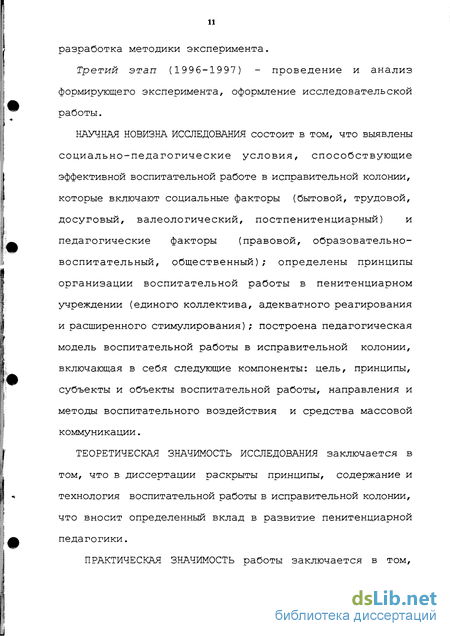 11

разработка методики эксперимента.

Третий этап (1996-1997) - проведение и анализ формирующего эксперимента, оформление исследовательской работы.

НАУЧНАЯ НОВИЗНА ИССЛЕДОВАНИЯ состоит в том, что выявлены социально-педагогические условия, способствующие эффективной воспитательной работе в исправительной колонии, которые включают социальные факторы (бытовой, трудовой, досуговый, валеологический, постпенитенциарный) и педагогические факторы (правовой, образовательно-воспитательный, общественный); определены принципы организации воспитательной работы в пенитенциарном учреждении (единого коллектива, адекватного реагирования и расширенного стимулирования); построена педагогическая модель воспитательной работы в исправительной колонии, включающая в себя следующие компоненты: цель, принципы, субъекты и объекты воспитательной работы, направления и методы воспитательного воздействия и средства массовой коммуникации.

ТЕОРЕТИЧЕСКАЯ ЗНАЧИМОСТЬ ИССЛЕДОВАНИЯ заключается в том, что в диссертации раскрыты принципы, содержание и технология воспитательной работы в исправительной колонии, что вносит определенный вклад в развитие пенитенциарной педагогики.

ПРАКТИЧЕСКАЯ ЗНАЧИМОСТЬ работы заключается в том,

dsLib.net
библиотека диссертаций